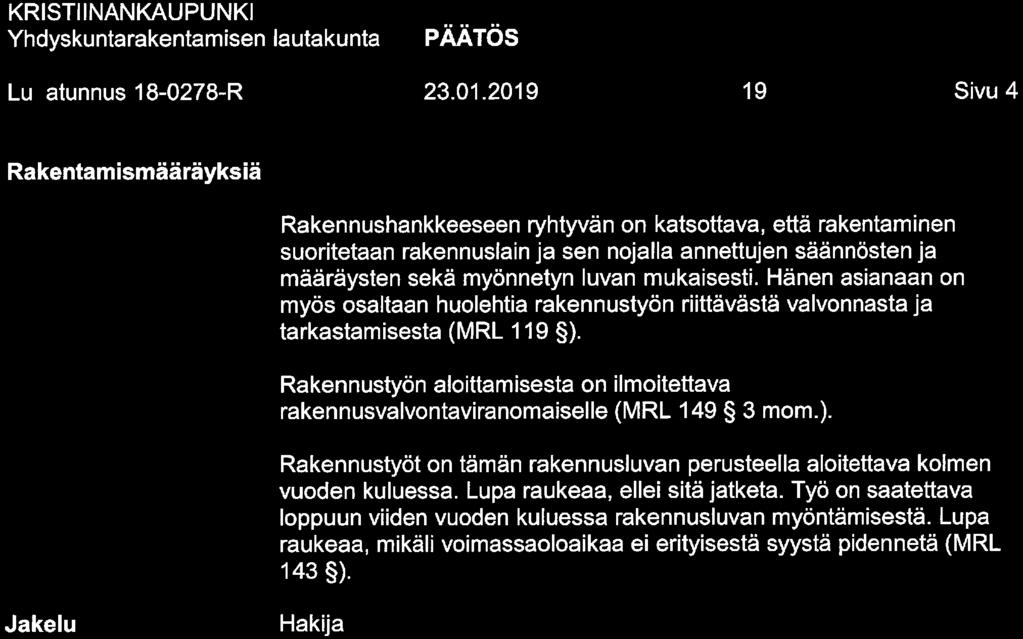 KRISTIINANKAUPUNKI
Yhdyskuntarakentamisen lautakunta PÄÄTÖS

Lu atunnus 18-0278-R 23.01.2019 19 Sivu 4

Rakentamismääräyksiä

Rakennushankkeeseen ryhtyvän on katsottava, että rakentaminen suoritetaan rakennuslain ja sen nojalla annettujen säännösten ja määräysten sekä myönnetyn luvan mukaisesti. Hänen asianaan on myös osaltaan huolehtia rakennustyön riittävästä valvonnasta ja tarkastamisesta (MRL 119 §).

Rakennustyön aloittamisesta on ilmoitettava rakennusvalvontaviranomaiselle (MRL 149 § 3 mom.).

Rakennustyöt on tämän rakennusluvan perusteella aloitettava kolmen vuoden kuluessa. Lupa raukeaa, ellei sitä jatketa. Työ on saatettava loppuun viiden vuoden kuluessa rakennusluvan myöntämisestä. Lupa raukeaa, mikäli voimassaoloaikaa ei erityisestä syystä pidennetä (MRL 143 §).

Jakelu

Hakija